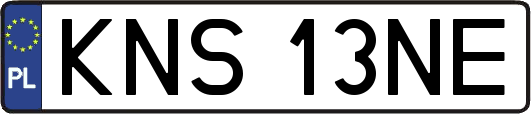 PL
KNS 13NE